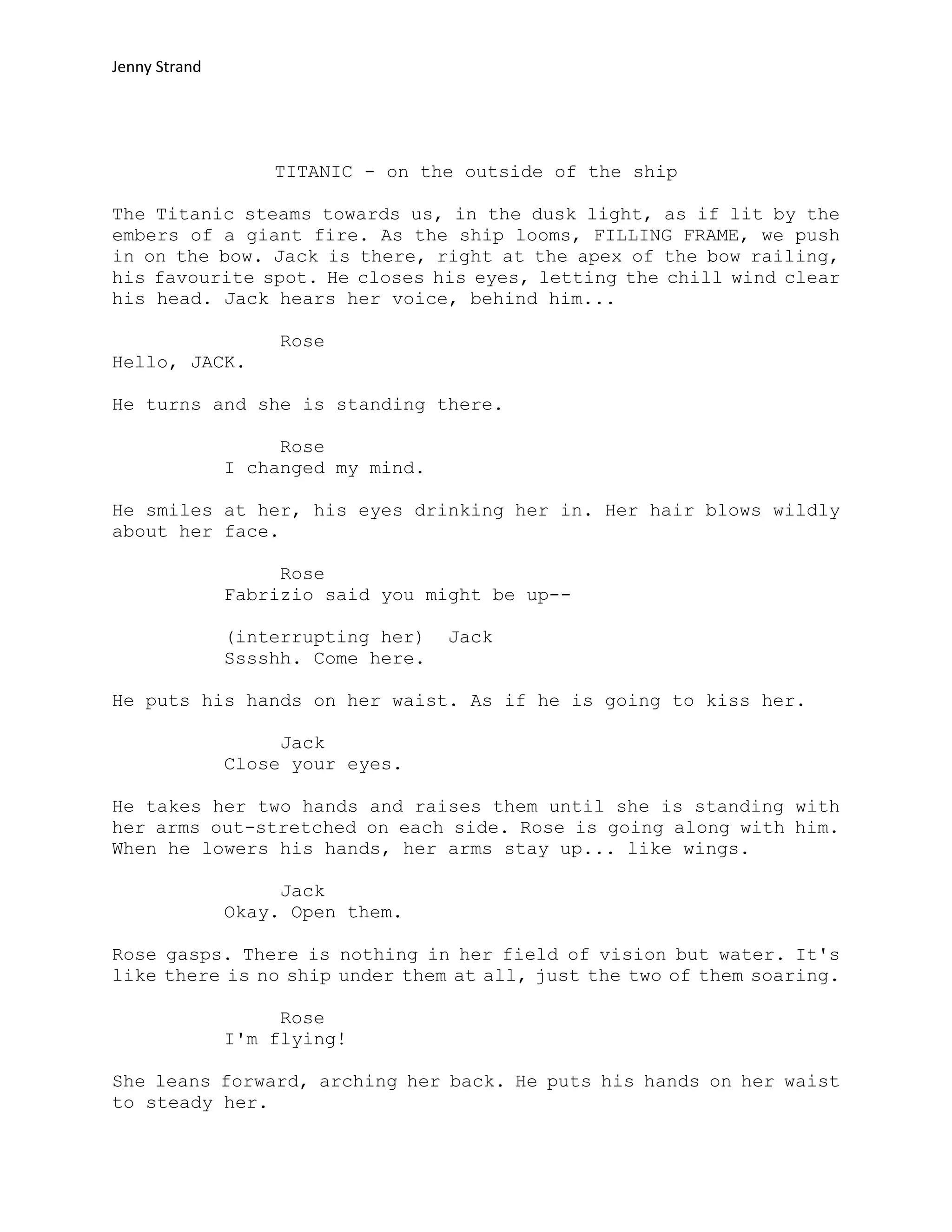 Jenny Strand

TITANIC - on the outside of the ship

The Titanic steams towards us, in the dusk light, as if lit by the embers of a giant fire. As the ship looms, FILLING FRAME, we push in on the bow. Jack is there, right at the apex of the bow railing, his favourite spot. He closes his eyes, letting the chill wind clear his head. Jack hears her voice, behind him...

Rose
Hello, JACK.

He turns and she is standing there.

Rose
I changed my mind.

He smiles at her, his eyes drinking her in. Her hair blows wildly about her face.

Rose
Fabrizio said you might be up--

(interrupting her) Jack
Sssshh. Come here.

He puts his hands on her waist. As if he is going to kiss her.

Jack
Close your eyes.

He takes her two hands and raises them until she is standing with her arms out-stretched on each side. Rose is going along with him. When he lowers his hands, her arms stay up... like wings.

Jack
Okay. Open them.

Rose gasps. There is nothing in her field of vision but water. It's like there is no ship under them at all, just the two of them soaring.

Rose
I'm flying!

She leans forward, arching her back. He puts his hands on her waist to steady her.